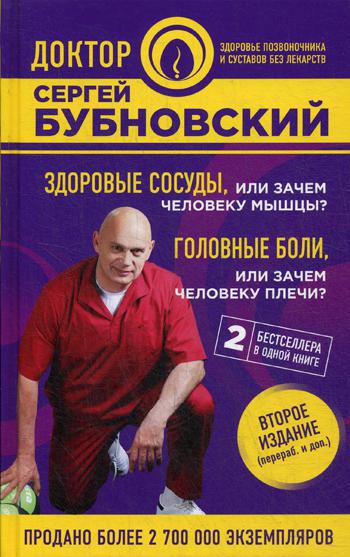 ДОКТОР

ЗДОРОВЬЕ ПОЗВОНОЧНИКА И СУСТАВОВ БЕЗ ЛЕКАРСТВ

СЕРГЕЙ БУБНОВСКИЙ

ЗДОРОВЫЕ СОСУДЫ, ИЛИ ЗАЧЕМ ЧЕЛОВЕКУ МЫШЦЫ?

ГОЛОВНЫЕ БОЛИ, ИЛИ ЗАЧЕМ ЧЕЛОВЕКУ ПЛЕЧИ?

2 БЕСТСЕЛЛЕРА В ОДНОЙ КНИГЕ

ВТОРОЕ ИЗДАНИЕ (перераб. и доп.)

ПРОДАНО БОЛЕЕ 2 700 000 ЭКЗЕМПЛЯРОВ